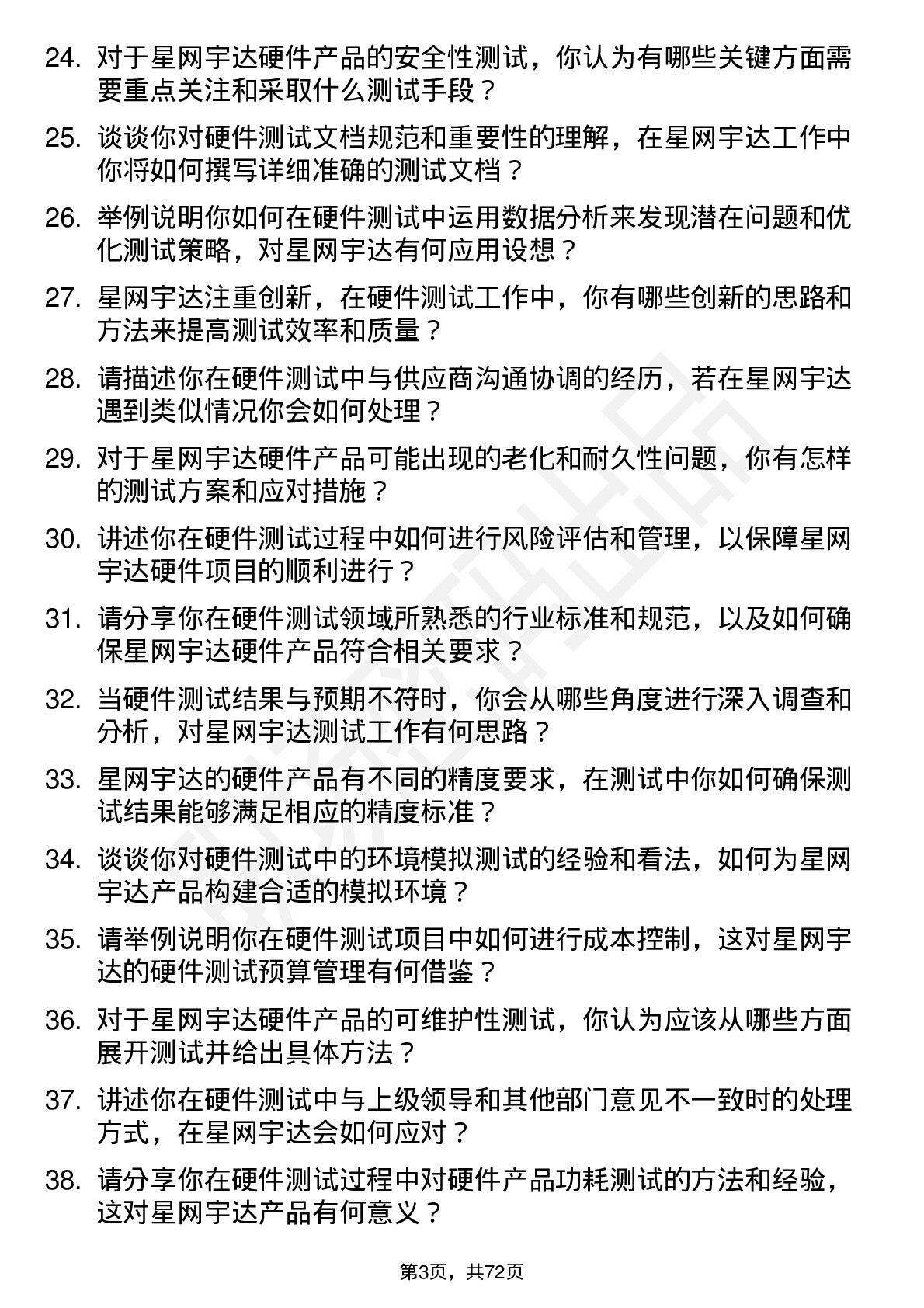 24. 对于星网宇达硬件产品的安全性测试，你认为有哪些关键方面需要重点关注和采取什么测试手段？

25. 谈谈你对硬件测试文档规范和重要性的理解，在星网宇达工作中你将如何撰写详细准确的测试文档？

26. 举例说明你如何在硬件测试中运用数据分析来发现潜在问题和优化测试策略，对星网宇达有何应用设想？

27. 星网宇达注重创新，在硬件测试工作中，你有哪些创新的思路和方法来提高测试效率和质量？

28. 请描述你在硬件测试中与供应商沟通协调的经历，若在星网宇达遇到类似情况你会如何处理？

29. 对于星网宇达硬件产品可能出现的老化和耐久性问题，你有怎样的测试方案和应对措施？

30. 讲述你在硬件测试过程中如何进行风险评估和管理，以保障星网宇达硬件项目的顺利进行？

31. 请分享你在硬件测试领域所熟悉的行业标准和规范，以及如何确保星网宇达硬件产品符合相关要求？

32. 当硬件测试结果与预期不符时，你会从哪些角度进行深入调查和分析，对星网宇达测试工作有何思路？

33. 星网宇达的硬件产品有不同的精度要求，在测试中你如何确保测试结果能够满足相应的精度标准？

34. 谈谈你对硬件测试中的环境模拟测试的经验和看法，如何为星网宇达产品构建合适的模拟环境？

35. 请举例说明你在硬件测试项目中如何进行成本控制，这对星网宇达的硬件测试预算管理有何借鉴？

36. 对于星网宇达硬件产品的可维护性测试，你认为应该从哪些方面展开测试并给出具体方法？

37. 讲述你在硬件测试中与上级领导和其他部门意见不一致时的处理方式，在星网宇达会如何应对？

38. 请分享你在硬件测试过程中对硬件产品功耗测试的方法和经验，这对星网宇达产品有何意义？

第3页，共72页